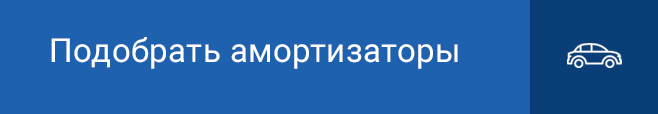 Подобрать амортизаторы